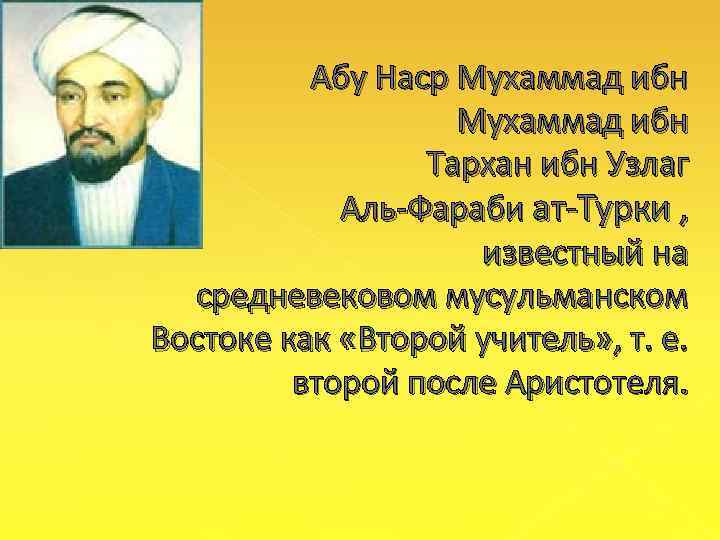 Абу Наср Мухаммад ибн Мухаммад ибн Тархан ибн Узлаг Аль-Фараби ат-Турки , известный на средневековом мусульманском Востоке как «Второй учитель», т. е. второй после Аристотеля.